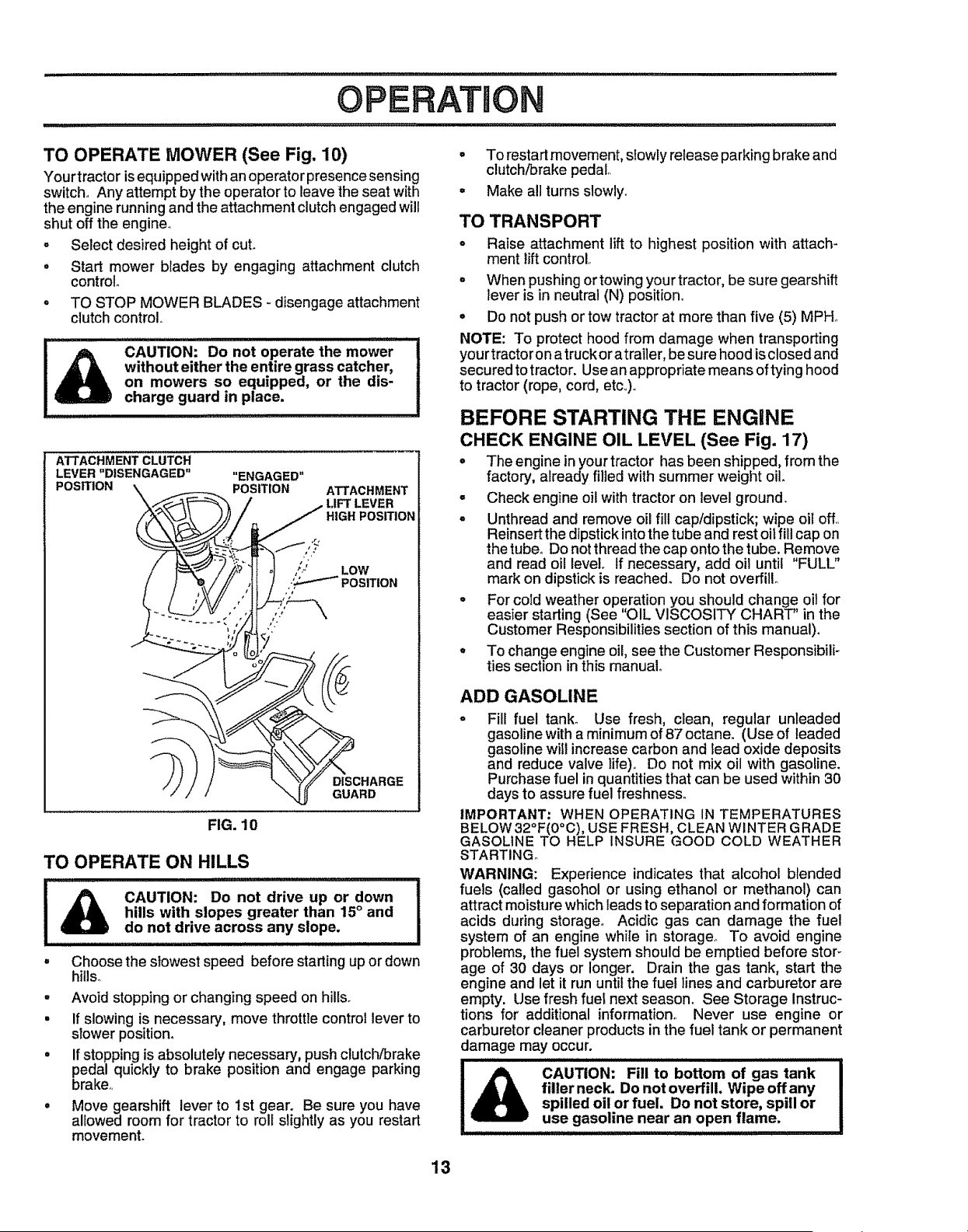 OPERATION

TO OPERATE MOWER (See Fig. 10)

Your tractor is equipped with an operator presence sensing switch. Any attempt by the operator to leave the seat with the engine running and the attachment clutch engaged will shut off the engine.

• Select desired height of cut.

• Start mower blades by engaging attachment clutch control.

• TO STOP MOWER BLADES - disengage attachment clutch control.

CAUTION: Do not operate the mower without either the entire grass catcher, on mowers so equipped, or the discharge guard in place.

ATTACHMENT CLUTCH LEVER "DISENGAGED" POSITION

"ENGAGED" POSITION

ATTACHMENT LIFT LEVER HIGH POSITION

LOW POSITION

DISCHARGE GUARD

FIG. 10

TO OPERATE ON HILLS

CAUTION: Do not drive up or down hills with slopes greater than 15° and do not drive across any slope.

• Choose the slowest speed before starting up or down hills.

• Avoid stopping or changing speed on hills.

• If slowing is necessary, move throttle control lever to slower position.

• If stopping is absolutely necessary, push clutch/brake pedal quickly to brake position and engage parking brake.

• Move gearshift lever to 1st gear. Be sure you have allowed room for tractor to roll slightly as you restart movement.

• To restart movement, slowly release parking brake and clutch/brake pedal.

• Make all turns slowly.

TO TRANSPORT

• Raise attachment lift to highest position with attachment lift control.

• When pushing or towing your tractor, be sure gearshift lever is in neutral (N) position.

• Do not push or tow tractor at more than five (5) MPH.

NOTE: To protect hood from damage when transporting your tractor on a truck or a trailer, be sure hood is closed and secured to tractor. Use an appropriate means of tying hood to tractor (rope, cord, etc.).

BEFORE STARTING THE ENGINE

CHECK ENGINE OIL LEVEL (See Fig. 17)

• The engine in your tractor has been shipped, from the factory, already filled with summer weight oil.

• Check engine oil with tractor on level ground.

• Unthread and remove oil fill cap/dipstick; wipe oil off. Reinsert the dipstick into the tube and rest oil fill cap on the tube. Do not thread the cap onto the tube. Remove and read oil level. If necessary, add oil until "FULL" mark on dipstick is reached. Do not overfill.

• For cold weather operation you should change oil for easier starting (See "OIL VISCOSITY CHART" in the Customer Responsibilities section of this manual).

• To change engine oil, see the Customer Responsibilities section in this manual.

ADD GASOLINE

• Fill fuel tank. Use fresh, clean, regular unleaded gasoline with a minimum of 87 octane. (Use of leaded gasoline will increase carbon and lead oxide deposits and reduce valve life). Do not mix oil with gasoline. Purchase fuel in quantities that can be used within 30 days to assure fuel freshness.

IMPORTANT: WHEN OPERATING IN TEMPERATURES BELOW 32°F(0°C), USE FRESH, CLEAN WINTER GRADE GASOLINE TO HELP INSURE GOOD COLD WEATHER STARTING.

WARNING: Experience indicates that alcohol blended fuels (called gasohol or using ethanol or methanol) can attract moisture which leads to separation and formation of acids during storage. Acidic gas can damage the fuel system of an engine while in storage. To avoid engine problems, the fuel system should be emptied before storage of 30 days or longer. Drain the gas tank, start the engine and let it run until the fuel lines and carburetor are empty. Use fresh fuel next season. See Storage Instructions for additional information. Never use engine or carburetor cleaner products in the fuel tank or permanent damage may occur.

CAUTION: Fill to bottom of gas tank filler neck. Do not overfill. Wipe off any spilled oil or fuel. Do not store, spill or use gasoline near an open flame.

13